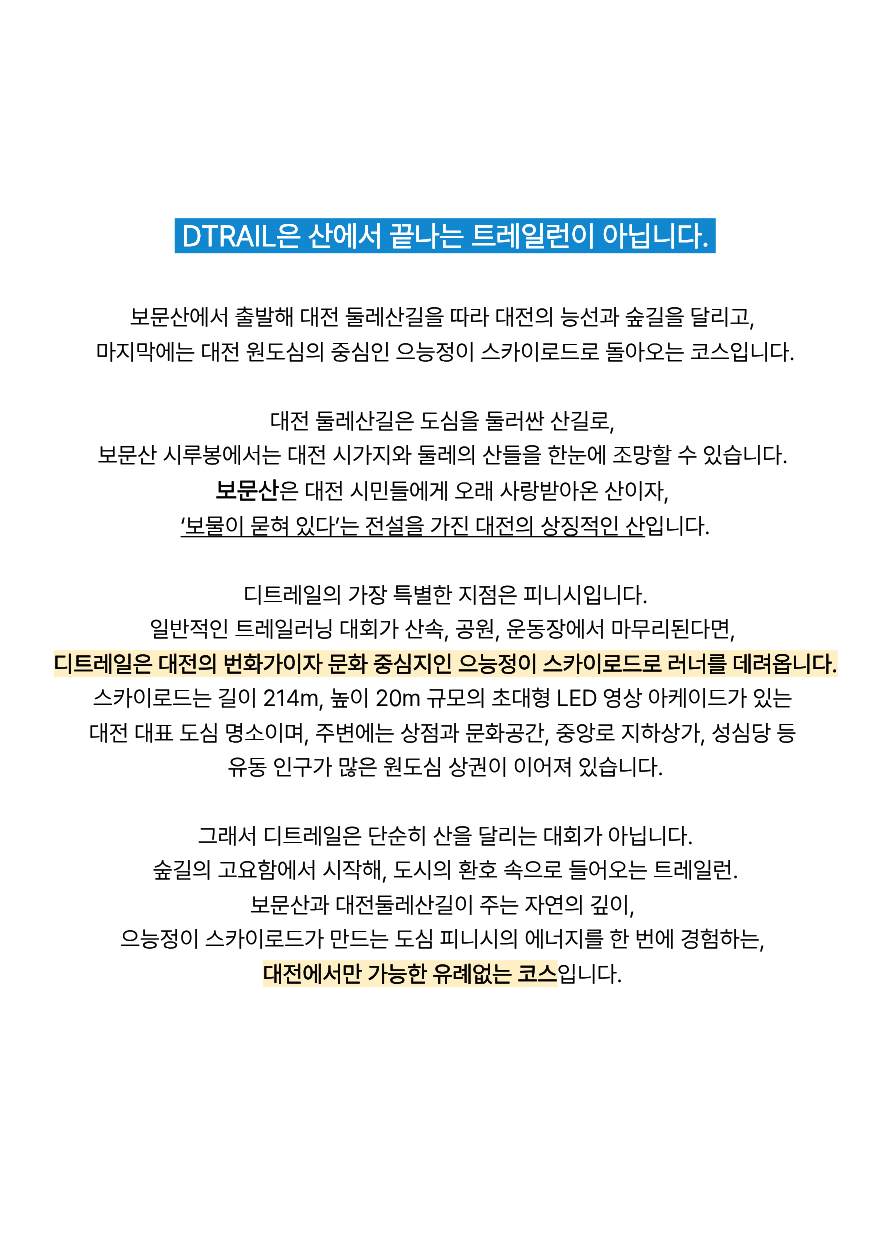 DTRAIL은 산에서 끝나는 트레일런이 아닙니다.

보문산에서 출발해 대전 둘레산길을 따라 대전의 능선과 숲길을 달리고,
마지막에는 대전 원도심의 중심인 으능정이 스카이로드로 돌아오는 코스입니다.

대전 둘레산길은 도심을 둘러싼 산길로,
보문산 시루봉에서는 대전 시가지와 둘레의 산들을 한눈에 조망할 수 있습니다.
보문산은 대전 시민들에게 오래 사랑받아온 산이자,
'보물이 묻혀 있다'는 전설을 가진 대전의 상징적인 산입니다.

디트레일의 가장 특별한 지점은 피니시입니다.
일반적인 트레일러닝 대회가 산속, 공원, 운동장에서 마무리된다면,
디트레일은 대전의 번화가이자 문화 중심지인 으능정이 스카이로드로 러너를 데려옵니다.
스카이로드는 길이 214m, 높이 20m 규모의 초대형 LED 영상 아케이드가 있는
대전 대표 도심 명소이며, 주변에는 상점과 문화공간, 중앙로 지하상가, 성심당 등
유동 인구가 많은 원도심 상권이 이어져 있습니다.

그래서 디트레일은 단순히 산을 달리는 대회가 아닙니다.
숲길의 고요함에서 시작해, 도시의 환호 속으로 들어오는 트레일런.
보문산과 대전둘레산길이 주는 자연의 깊이,
으능정이 스카이로드가 만드는 도심 피니시의 에너지를 한 번에 경험하는,
대전에서만 가능한 유례없는 코스입니다.